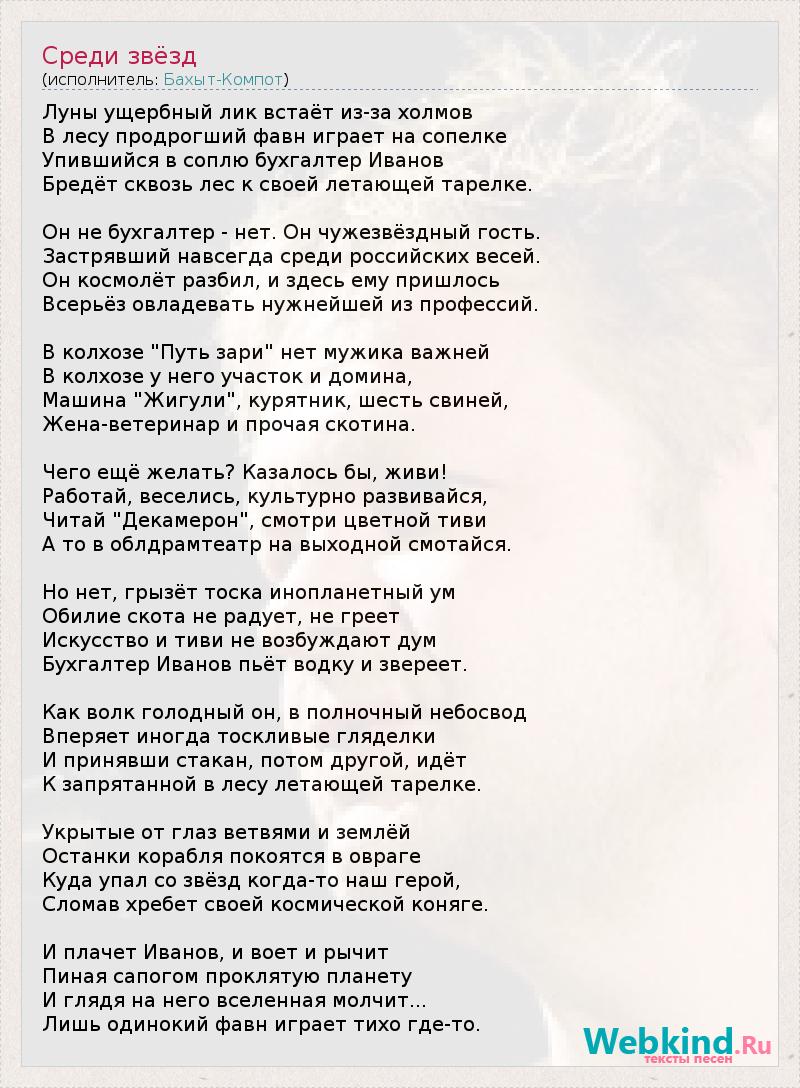 Среди звёзд
(исполнитель: Бахыт-Компот)

Луны ущербный лик встаёт из-за холмов
В лесу продрогший фавн играет на сопелке
Упившийся в соплю бухгалтер Иванов
Бредёт сквозь лес к своей летающей тарелке.

Он не бухгалтер - нет. Он чужезвёздный гость.
Застрявший навсегда среди российских весей.
Он космолёт разбил, и здесь ему пришлось
Всерьёз овладевать нужнейшей из профессий.

В колхозе "Путь зари" нет мужика важней
В колхозе у него участок и домина,
Машина "Жигули", курятник, шесть свиней,
Жена-ветеринар и прочая скотина.

Чего ещё желать? Казалось бы, живи!
Работай, веселись, культурно развивайся,
Читай "Декамерон", смотри цветной тиви
А то в облдрамтеатр на выходной смотайся.

Но нет, грызёт тоска инопланетный ум
Обилие скота не радует, не греет
Искусство и тиви не возбуждают дум
Бухгалтер Иванов пьёт водку и звереет.

Как волк голодный он, в полночный небосвод
Вперяет иногда тоскливые гляделки
И принявши стакан, потом другой, идёт
К запрятанной в лесу летающей тарелке.

Укрытые от глаз ветвями и землёй
Останки корабля покоятся в овраге
Куда упал со звёзд когда-то наш герой,
Сломав хребет своей космической коняге.

И плачет Иванов, и воет и рычит
Пиная сапогом проклятую планету
И глядя на него вселенная молчит...
Лишь одинокий фавн играет тихо где-то.

Webkind.Ru
тексты песен